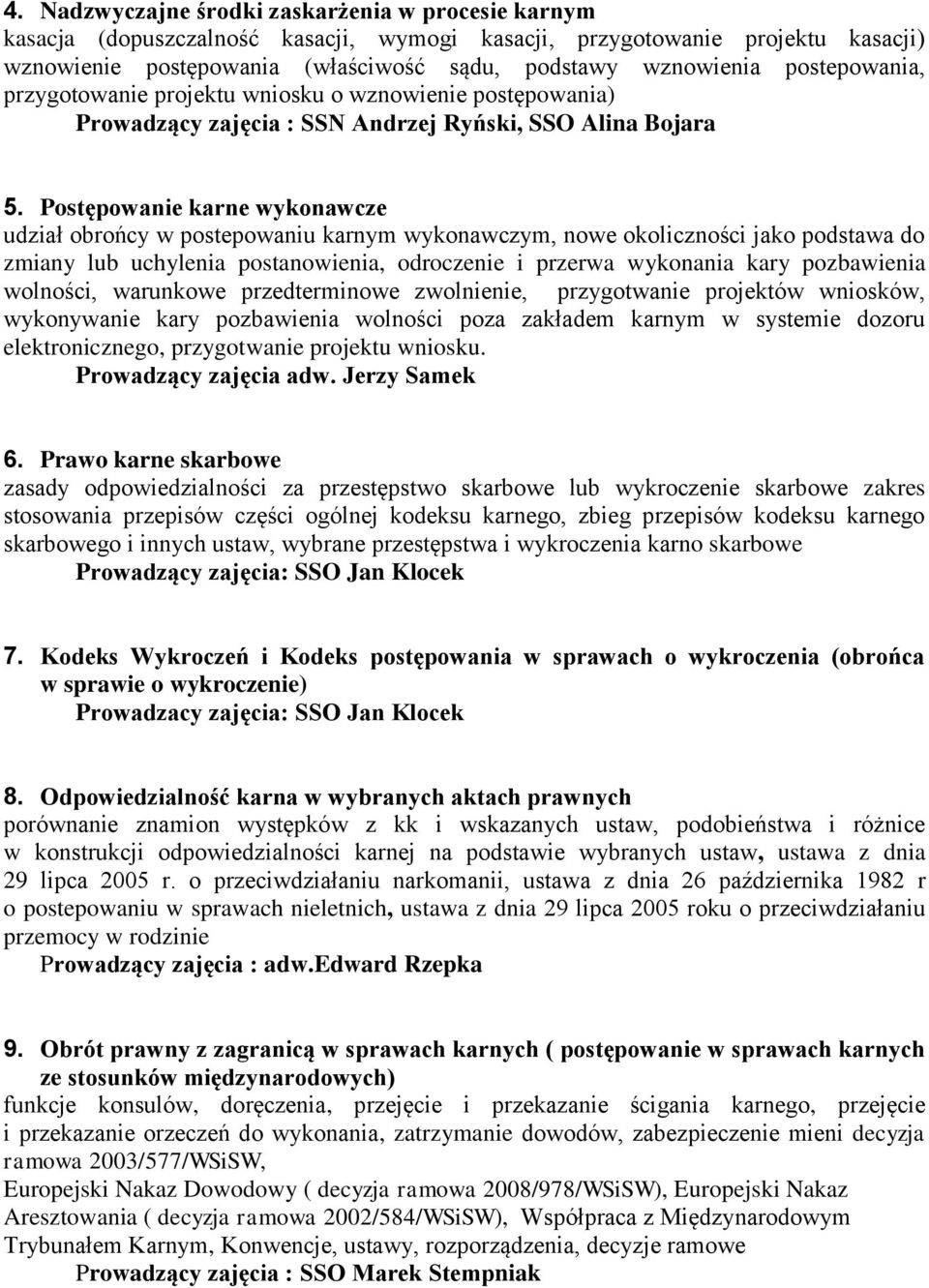 4. Nadzwyczajne środki zaskarżenia w procesie karnym
kasacja (dopuszczalność kasacji, wymogi kasacji, przygotowanie projektu kasacji) wznowienie postępowania (właściwość sądu, podstawy wznowienia postepowania, przygotowanie projektu wniosku o wznowienie postępowania)
Prowadzący zajęcia : SSN Andrzej Ryński, SSO Alina Bojara

5. Postępowanie karne wykonawcze
udział obrońcy w postepowaniu karnym wykonawczym, nowe okoliczności jako podstawa do zmiany lub uchylenia postanowienia, odroczenie i przerwa wykonania kary pozbawienia wolności, warunkowe przedterminowe zwolnienie, przygotwanie projektów wniosków, wykonywanie kary pozbawienia wolności poza zakładem karnym w systemie dozoru elektronicznego, przygotwanie projektu wniosku.
Prowadzący zajęcia adw. Jerzy Samek

6. Prawo karne skarbowe
zasady odpowiedzialności za przestępstwo skarbowe lub wykroczenie skarbowe zakres stosowania przepisów części ogólnej kodeksu karnego, zbieg przepisów kodeksu karnego skarbowego i innych ustaw, wybrane przestępstwa i wykroczenia karno skarbowe
Prowadzący zajęcia: SSO Jan Klocek

7. Kodeks Wykroczeń i Kodeks postępowania w sprawach o wykroczenia (obrońca w sprawie o wykroczenie)
Prowadzacy zajęcia: SSO Jan Klocek

8. Odpowiedzialność karna w wybranych aktach prawnych
porównanie znamion występków z kk i wskazanych ustaw, podobieństwa i różnice w konstrukcji odpowiedzialności karnej na podstawie wybranych ustaw, ustawa z dnia 29 lipca 2005 r. o przeciwdziałaniu narkomanii, ustawa z dnia 26 października 1982 r o postepowaniu w sprawach nieletnich, ustawa z dnia 29 lipca 2005 roku o przeciwdziałaniu przemocy w rodzinie
Prowadzący zajęcia : adw.Edward Rzepka

9. Obrót prawny z zagranicą w sprawach karnych ( postępowanie w sprawach karnych ze stosunków międzynarodowych)
funkcje konsulów, doręczenia, przejęcie i przekazanie ścigania karnego, przejęcie i przekazanie orzeczeń do wykonania, zatrzymanie dowodów, zabezpieczenie mieni decyzja ramowa 2003/577/WSiSW,
Europejski Nakaz Dowodowy ( decyzja ramowa 2008/978/WSiSW), Europejski Nakaz Aresztowania ( decyzja ramowa 2002/584/WSiSW), Współpraca z Międzynarodowym Trybunałem Karnym, Konwencje, ustawy, rozporządzenia, decyzje ramowe
Prowadzący zajęcia : SSO Marek Stempniak